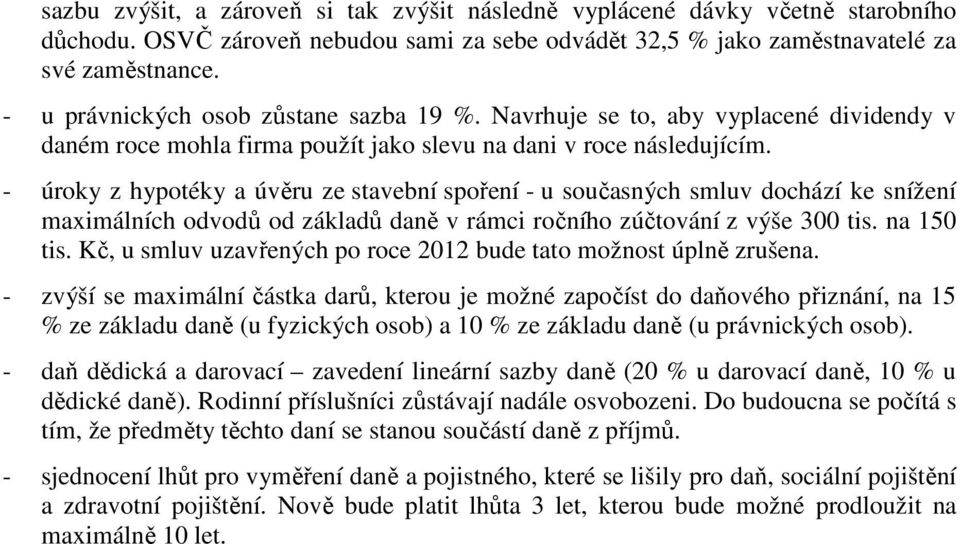 sazbu zvýšit, a zároveň si tak zvýšit následně vyplácené dávky včetně starobního důchodu. OSVČ zároveň nebudou sami za sebe odvádět 32,5 % jako zaměstnavatelé za své zaměstnance.

- u právnických osob zůstane sazba 19 %. Navrhuje se to, aby vyplacené dividendy v daném roce mohla firma použít jako slevu na dani v roce následujícím.

- úroky z hypotéky a úvěru ze stavební spoření - u současných smluv dochází ke snížení maximálních odvodů od základů daně v rámci ročního zúčtování z výše 300 tis. na 150 tis. Kč, u smluv uzavřených po roce 2012 bude tato možnost úplně zrušena.

- zvýší se maximální částka darů, kterou je možné započíst do daňového přiznání, na 15 % ze základu daně (u fyzických osob) a 10 % ze základu daně (u právnických osob).

- daň dědická a darovací – zavedení lineární sazby daně (20 % u darovací daně, 10 % u dědické daně). Rodinní příslušníci zůstávají nadále osvobozeni. Do budoucna se počítá s tím, že předměty těchto daní se stanou součástí daně z příjmů.

- sjednocení lhůt pro vyměření daně a pojistného, které se lišily pro daň, sociální pojištění a zdravotní pojištění. Nově bude platit lhůta 3 let, kterou bude možné prodloužit na maximálně 10 let.